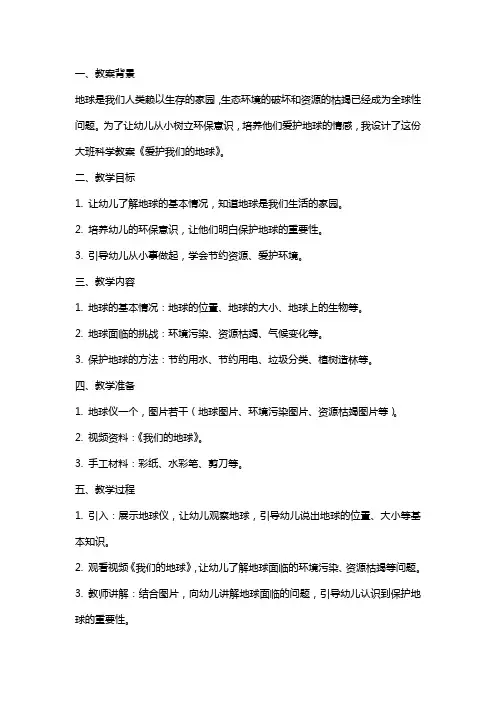 一、教案背景

地球是我们人类赖以生存的家园，生态环境的破坏和资源的枯竭已经成为全球性问题。为了让幼儿从小树立环保意识，培养他们爱护地球的情感，我设计了这份大班科学教案《爱护我们的地球》。

二、教学目标

1. 让幼儿了解地球的基本情况，知道地球是我们生活的家园。

2. 培养幼儿的环保意识，让他们明白保护地球的重要性。

3. 引导幼儿从小事做起，学会节约资源、爱护环境。

三、教学内容

1. 地球的基本情况：地球的位置、地球的大小、地球上的生物等。

2. 地球面临的挑战：环境污染、资源枯竭、气候变化等。

3. 保护地球的方法：节约用水、节约用电、垃圾分类、植树造林等。

四、教学准备

1. 地球仪一个，图片若干（地球图片、环境污染图片、资源枯竭图片等）。

2. 视频资料：《我们的地球》。

3. 手工材料：彩纸、水彩笔、剪刀等。

五、教学过程

1. 引入：展示地球仪，让幼儿观察地球，引导幼儿说出地球的位置、大小等基本知识。

2. 观看视频《我们的地球》，让幼儿了解地球面临的环境污染、资源枯竭等问题。

3. 教师讲解：结合图片，向幼儿讲解地球面临的问题，引导幼儿认识到保护地球的重要性。